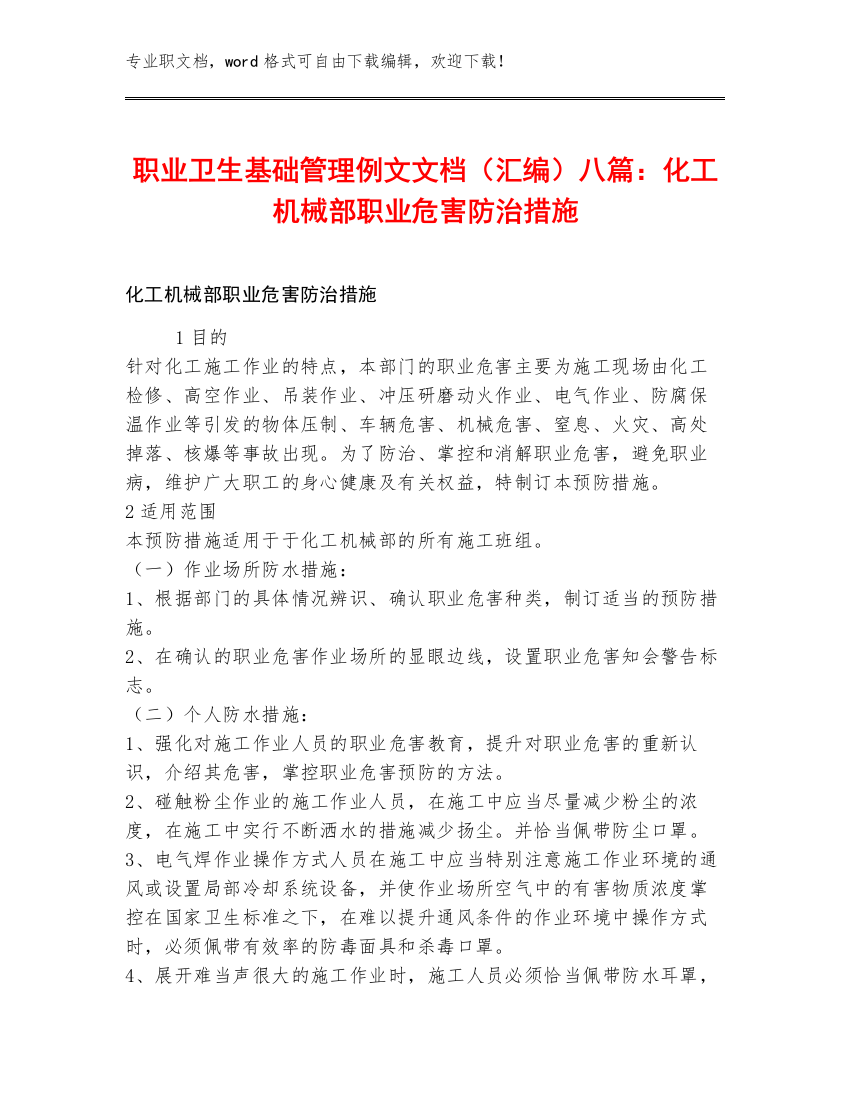 专业职文档，word 格式可自由下载编辑，欢迎下载！

职业卫生基础管理例文文档（汇编）八篇：化工机械部职业危害防治措施

化工机械部职业危害防治措施

1 目的

针对化工施工作业的特点，本部门的职业危害主要为施工现场由化工检修、高空作业、吊装作业、冲压研磨动火作业、电气作业、防腐保温作业等引发的物体压制、车辆危害、机械危害、窒息、火灾、高处掉落、核爆等事故出现。为了防治、掌控和消解职业危害，避免职业病，维护广大职工的身心健康及有关权益，特制订本预防措施。

2 适用范围

本预防措施适用于于化工机械部的所有施工班组。

（一）作业场所防水措施：

1、根据部门的具体情况辨识、确认职业危害种类，制订适当的预防措施。

2、在确认的职业危害作业场所的显眼边线，设置职业危害知会警告标志。

（二）个人防水措施：

1、强化对施工作业人员的职业危害教育，提升对职业危害的重新认识，介绍其危害，掌控职业危害预防的方法。

2、碰触粉尘作业的施工作业人员，在施工中应当尽量减少粉尘的浓度，在施工中实行不断洒水的措施减少扬尘。并恰当佩带防尘口罩。

3、电气焊作业操作方式人员在施工中应当特别注意施工作业环境的通风或设置局部冷却系统设备，并使作业场所空气中的有害物质浓度掌控在国家卫生标准之下，在难以提升通风条件的作业环境中操作方式时，必须佩带有效率的防毒面具和杀毒口罩。

4、展开难当声很大的施工作业时，施工人员必须恰当佩带防水耳罩，